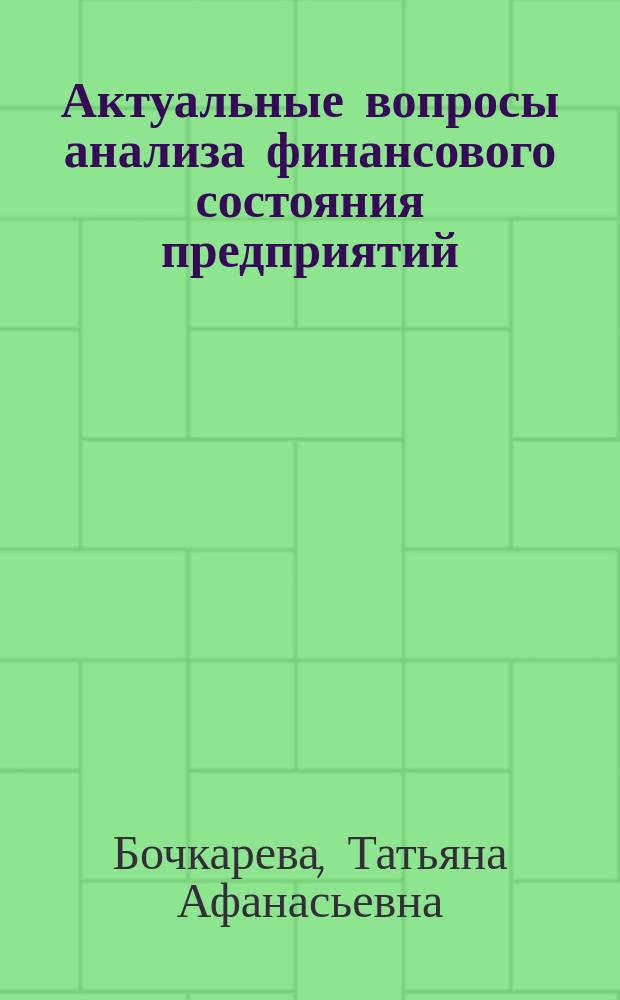 Актуальные вопросы анализа финансового состояния предприятий

Бочкарева, Татьяна Афанасьевна